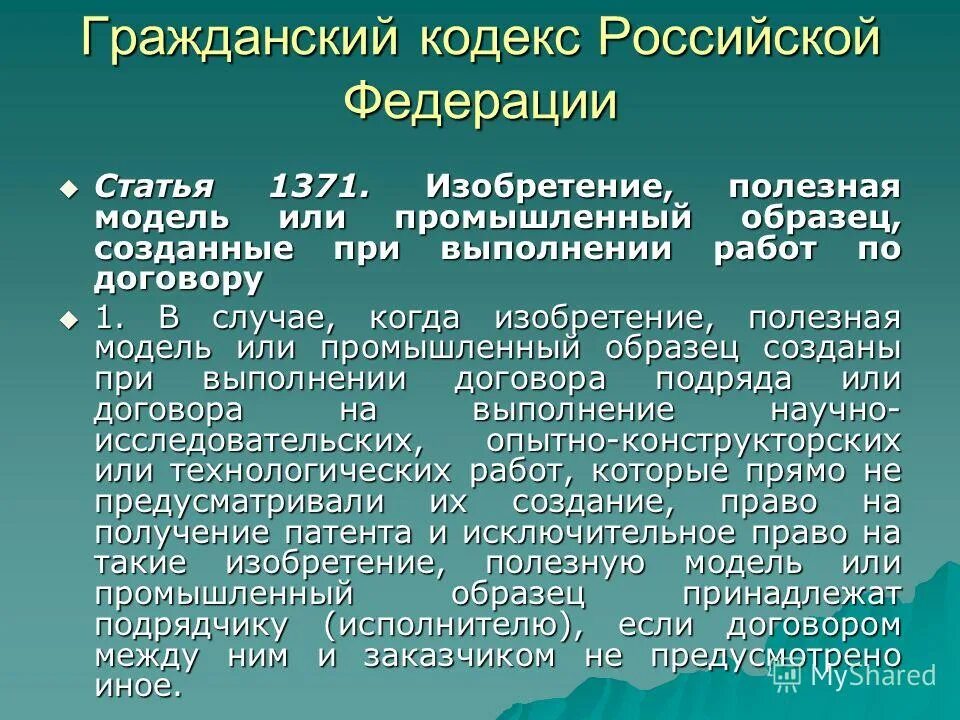 Гражданский кодекс Российской Федерации

Статья 1371. Изобретение, полезная модель или промышленный образец, созданные при выполнении работ по договору

1. В случае, когда изобретение, полезная модель или промышленный образец созданы при выполнении договора подряда или договора на выполнение научно-исследовательских, опытно-конструкторских или технологических работ, которые прямо не предусматривали их создание, право на получение патента и исключительное право на такие изобретение, полезную модель или промышленный образец принадлежат подрядчику (исполнителю), если договором между ним и заказчиком не предусмотрено иное.

MyShared